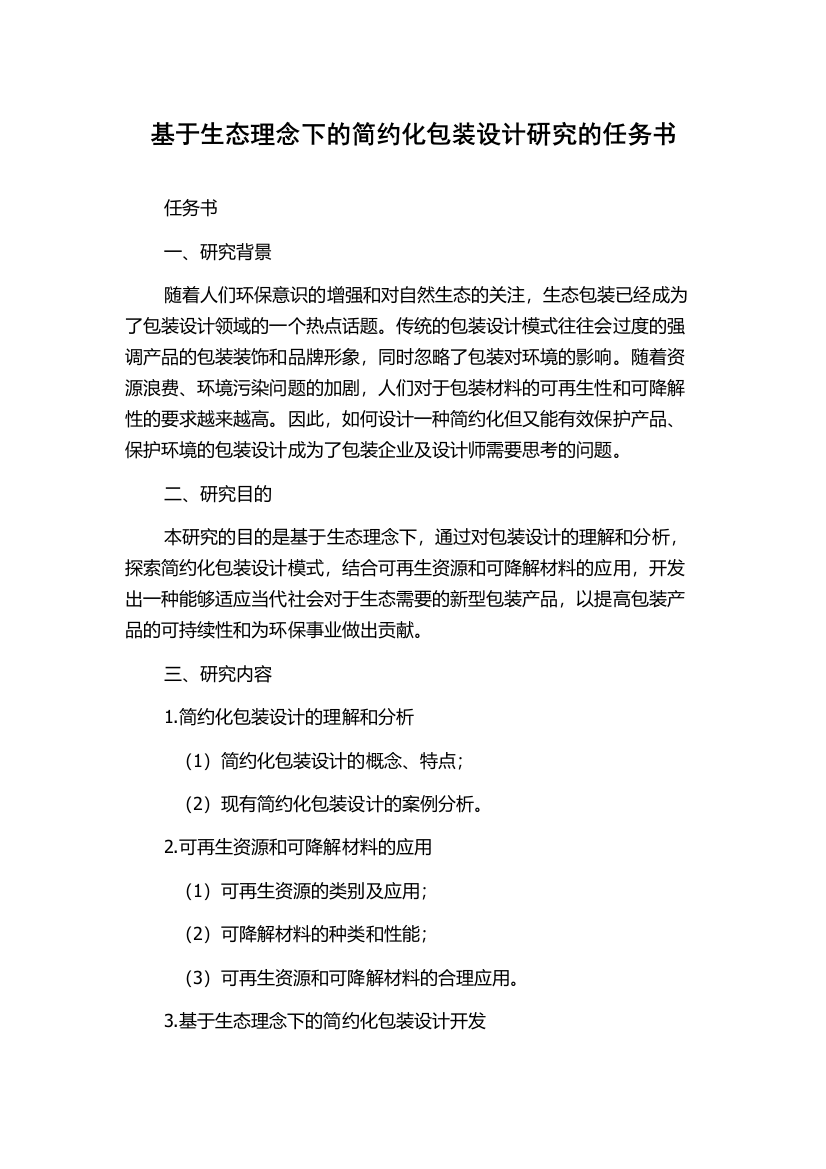 基于生态理念下的简约化包装设计研究的任务书

任务书

一、研究背景

随着人们环保意识的增强和对自然生态的关注，生态包装已经成为了包装设计领域的一个热点话题。传统的包装设计模式往往会过度的强调产品的包装装饰和品牌形象，同时忽略了包装对环境的影响。随着资源浪费、环境污染问题的加剧，人们对于包装材料的可再生性和可降解性的要求越来越高。因此，如何设计一种简约化但又能有效保护产品、保护环境的包装设计成为了包装企业及设计师需要思考的问题。

二、研究目的

本研究的目的是基于生态理念下，通过对包装设计的理解和分析，探索简约化包装设计模式，结合可再生资源和可降解材料的应用，开发出一种能够适应当代社会对于生态需要的新型包装产品，以提高包装产品的可持续性和为环保事业做出贡献。

三、研究内容

1.简约化包装设计的理解和分析

（1）简约化包装设计的概念、特点；

（2）现有简约化包装设计的案例分析。

2.可再生资源和可降解材料的应用

（1）可再生资源的类别及应用；

（2）可降解材料的种类和性能；

（3）可再生资源和可降解材料的合理应用。

3.基于生态理念下的简约化包装设计开发